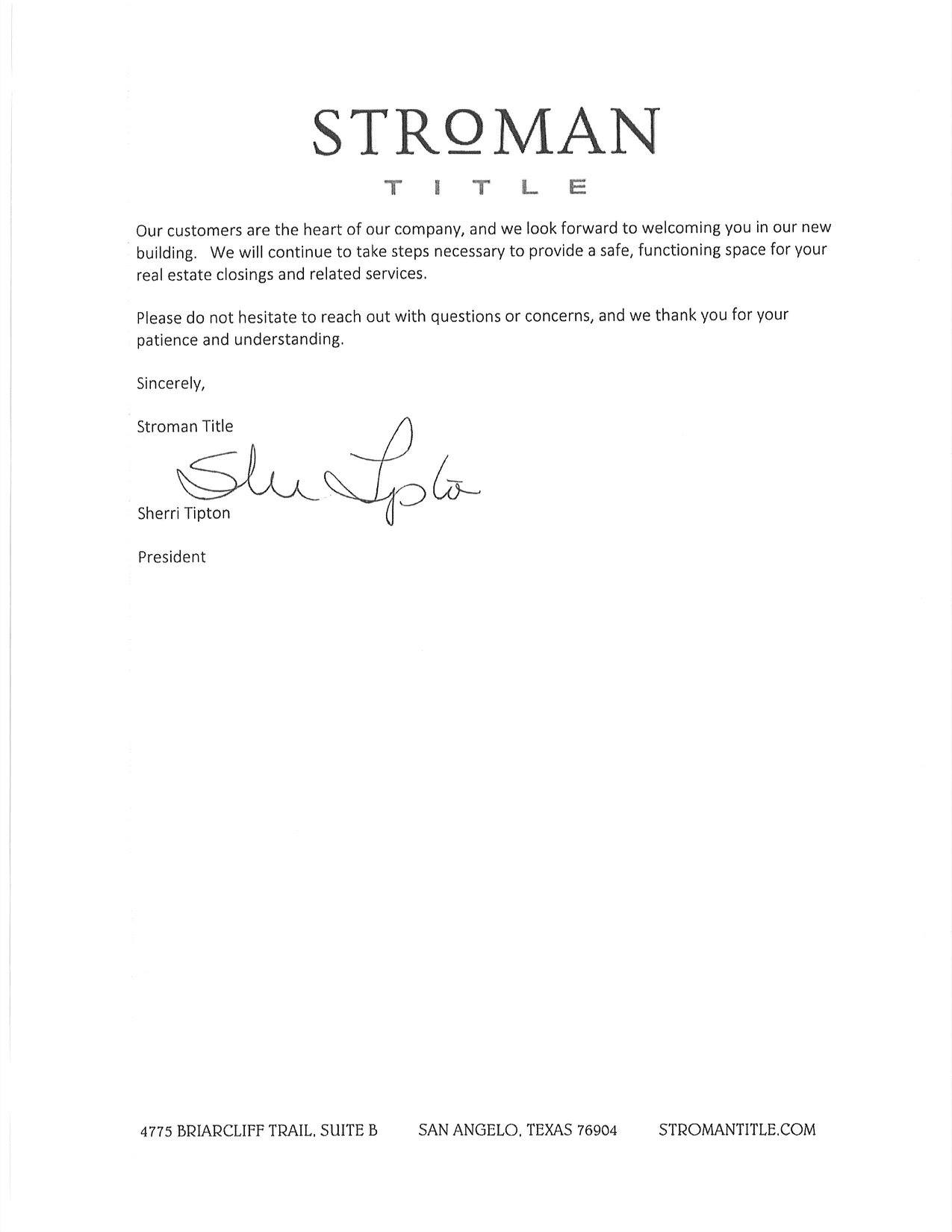 STROMAN
TITLE

Our customers are the heart of our company, and we look forward to welcoming you in our new building. We will continue to take steps necessary to provide a safe, functioning space for your real estate closings and related services.

Please do not hesitate to reach out with questions or concerns, and we thank you for your patience and understanding.

Sincerely,

Stroman Title

Sherri Tipton

Sherri Tipton

President

4775 BRIARCLIFF TRAIL, SUITE B SAN ANGELO, TEXAS 76904 STROMANTITLE.COM